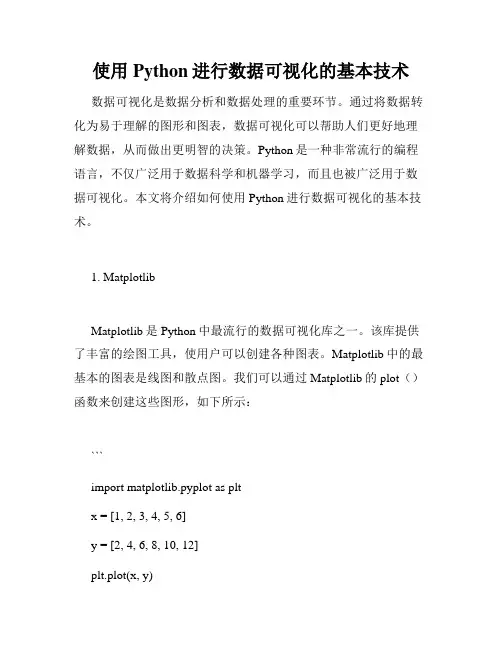 使用 Python 进行数据可视化的基本技术

数据可视化是数据分析和数据处理的重要环节。通过将数据转化为易于理解的图形和图表，数据可视化可以帮助人们更好地理解数据，从而做出更明智的决策。Python 是一种非常流行的编程语言，不仅广泛用于数据科学和机器学习，而且也被广泛用于数据可视化。本文将介绍如何使用 Python 进行数据可视化的基本技术。

1. Matplotlib

Matplotlib 是 Python 中最流行的数据可视化库之一。该库提供了丰富的绘图工具，使用户可以创建各种图表。Matplotlib 中的最基本的图表是线图和散点图。我们可以通过 Matplotlib 的 plot（）函数来创建这些图形，如下所示：

```

import matplotlib.pyplot as plt

x = [1, 2, 3, 4, 5, 6]

y = [2, 4, 6, 8, 10, 12]

plt.plot(x, y)